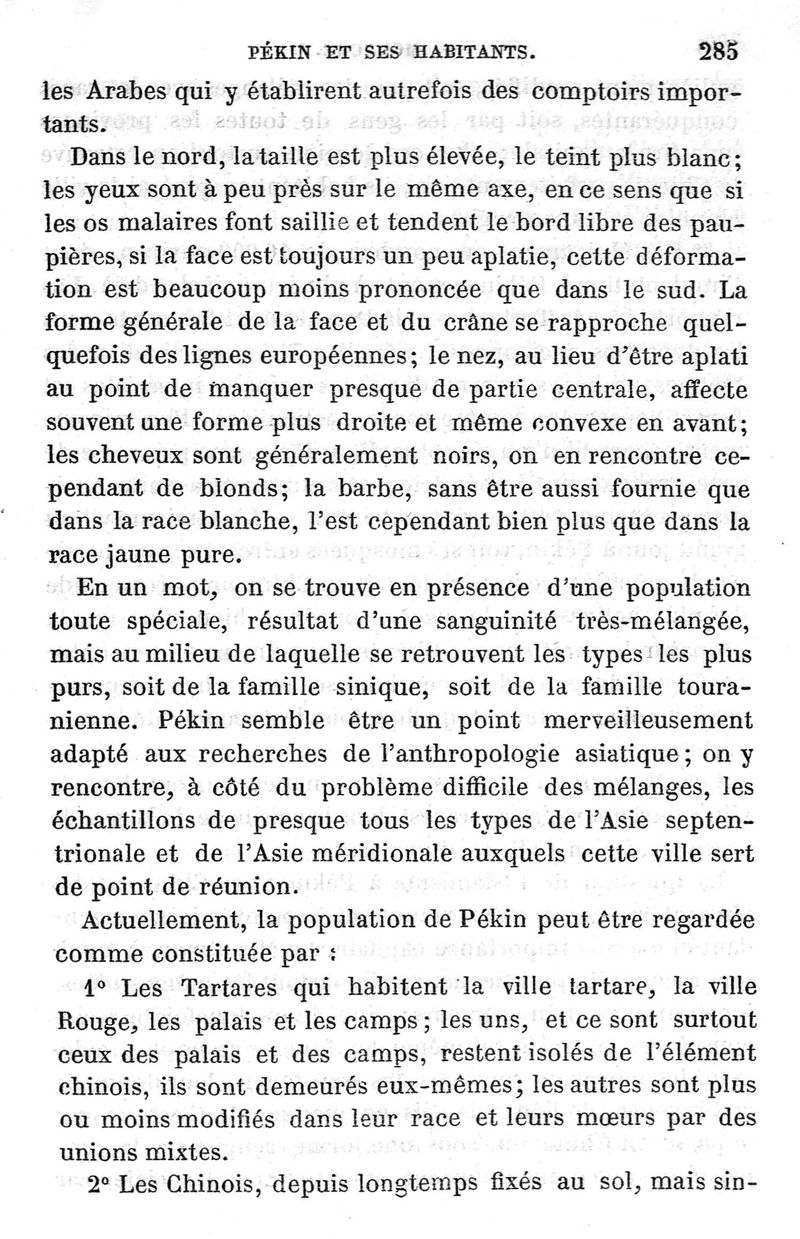 PÉKIN ET SES HABITANTS. 285

les Arabes qui y établirent autrefois des comptoirs importants.

Dans le nord, la taille est plus élevée, le teint plus blanc; les yeux sont à peu près sur le même axe, en ce sens que si les os malaires font saillie et tendent le bord libre des paupières, si la face est toujours un peu aplatie, cette déformation est beaucoup moins prononcée que dans le sud. La forme générale de la face et du crâne se rapproche quelquefois des lignes européennes; le nez, au lieu d'être aplati au point de manquer presque de partie centrale, affecte souvent une forme plus droite et même convexe en avant; les cheveux sont généralement noirs, on en rencontre cependant de blonds; la barbe, sans être aussi fournie que dans la race blanche, l'est cependant bien plus que dans la race jaune pure.

En un mot, on se trouve en présence d'une population toute spéciale, résultat d'une sanguinité très-mélangée, mais au milieu de laquelle se retrouvent les types les plus purs, soit de la famille sinique, soit de la famille touranienne. Pékin semble être un point merveilleusement adapté aux recherches de l'anthropologie asiatique; on y rencontre, à côté du problème difficile des mélanges, les échantillons de presque tous les types de l'Asie septentrionale et de l'Asie méridionale auxquels cette ville sert de point de réunion.

Actuellement, la population de Pékin peut être regardée comme constituée par :

1° Les Tartares qui habitent la ville tartare, la ville Rouge, les palais et les camps; les uns, et ce sont surtout ceux des palais et des camps, restent isolés de l'élément chinois, ils sont demeurés eux-mêmes; les autres sont plus ou moins modifiés dans leur race et leurs mœurs par des unions mixtes.

2° Les Chinois, depuis longtemps fixés au sol, mais sin-